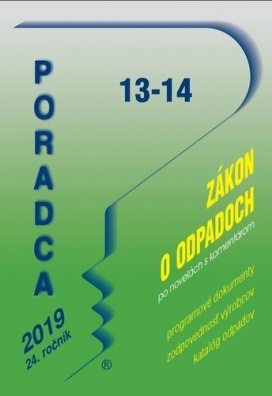 PORADCA

13-14

2019
24. ročník

®

ZÁKON
O ODPADOCH
po novelách s komentárom

programové dokumenty
zodpovednosť výrobcov
katalóg odpadov